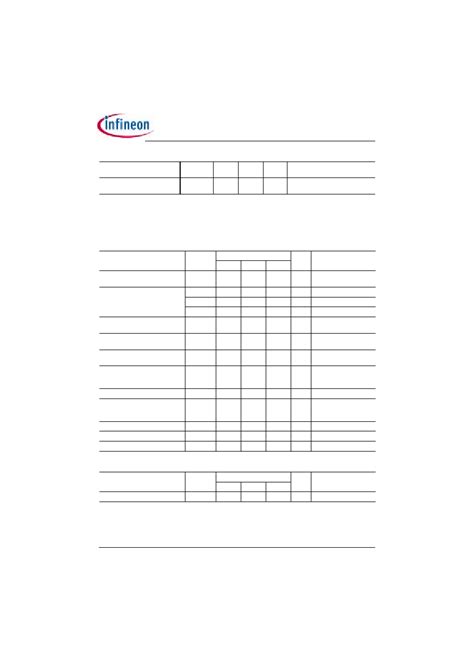 infineon